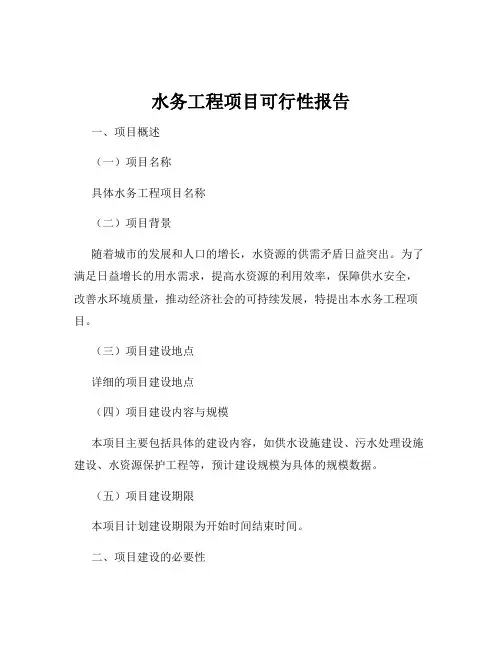 水务工程项目可行性报告

一、项目概述

（一）项目名称

具体水务工程项目名称

（二）项目背景

随着城市的发展和人口的增长，水资源的供需矛盾日益突出。为了满足日益增长的用水需求，提高水资源的利用效率，保障供水安全，改善水环境质量，推动经济社会的可持续发展，特提出本水务工程项目。

（三）项目建设地点

详细的项目建设地点

（四）项目建设内容与规模

本项目主要包括具体的建设内容，如供水设施建设、污水处理设施建设、水资源保护工程等，预计建设规模为具体的规模数据。

（五）项目建设期限

本项目计划建设期限为开始时间结束时间。

二、项目建设的必要性